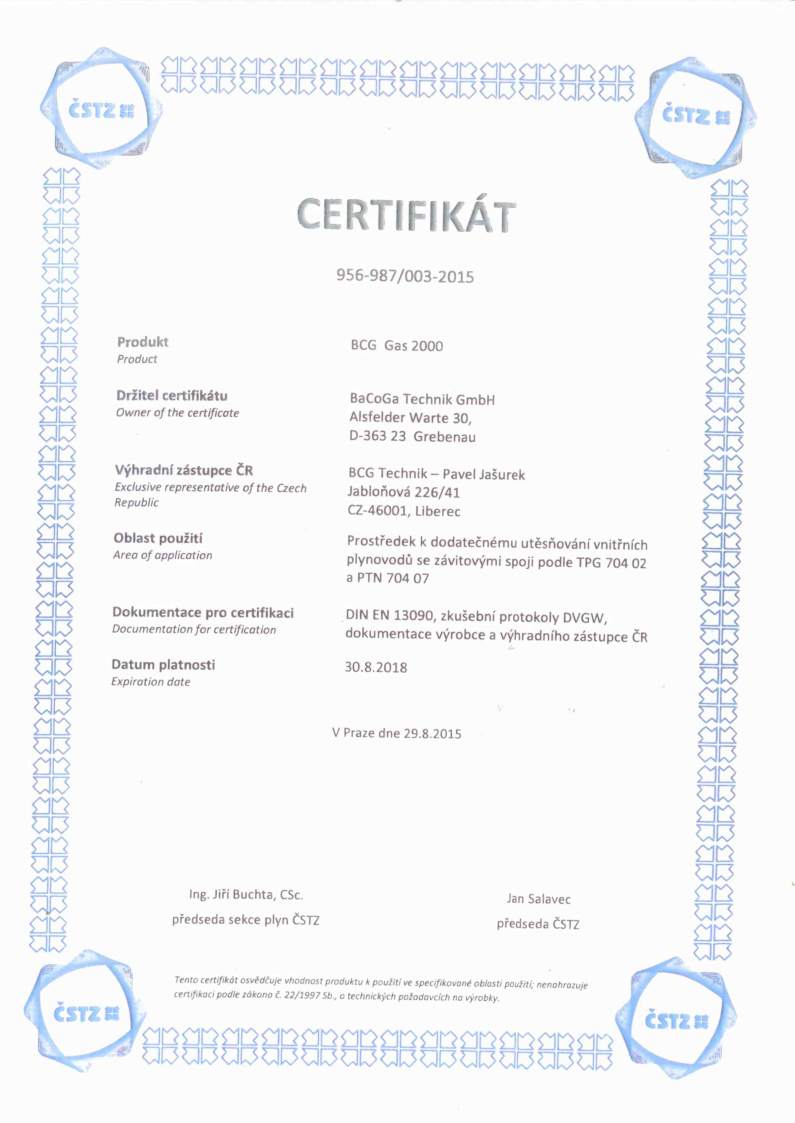 ČSTZ

ČSTZ

CERTIFIKÁT

956-987/003-2015

Produkt
Product

BCG Gas 2000

Držitel certifikátu
Owner of the certificate

BaCoGa Technik GmbH
Alsfelder Warte 30,
D-363 23 Grebenau

Výhradní zástupce ČR
Exclusive representative of the Czech Republic

BCG Technik – Pavel Jašurek
Jabloňová 226/41
CZ-46001, Liberec

Oblast použití
Area of application

Prostředek k dodatečnému utěsňování vnitřních plynovodů se závitovými spoji podle TPG 704 02 a PTN 704 07

Dokumentace pro certifikaci
Documentation for certification

DIN EN 13090, zkušební protokoly DVGW, dokumentace výrobce a výhradního zástupce ČR

Datum platnosti
Expiration date

30.8.2018

V Praze dne 29.8.2015

Ing. Jiří Buchta, CSc.
předseda sekce plyn ČSTZ

Jan Salavec
předseda ČSTZ

Tento certifikát osvědčuje vhodnost produktu k použití ve specifikované oblasti použití; nenahrazuje certifikaci podle zákona č. 22/1997 Sb., o technických požadavcích na výrobky.

ČSTZ

ČSTZ